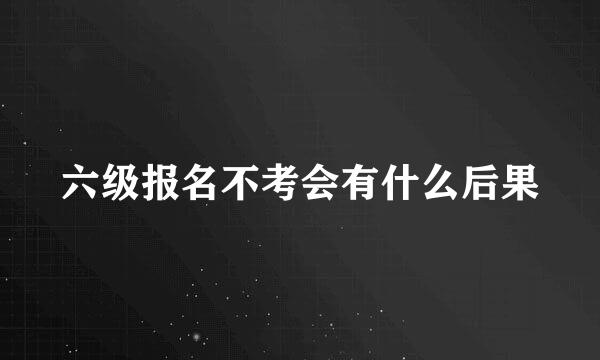 六级报名不考会有什么后果